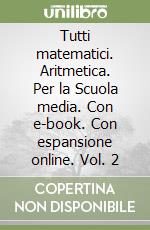 unilibro

Tutti matematici. Aritmetica. Per la Scuola media. Con e-book. Con espansione online. Vol. 2

COPERTINA NON DISPONIBILE